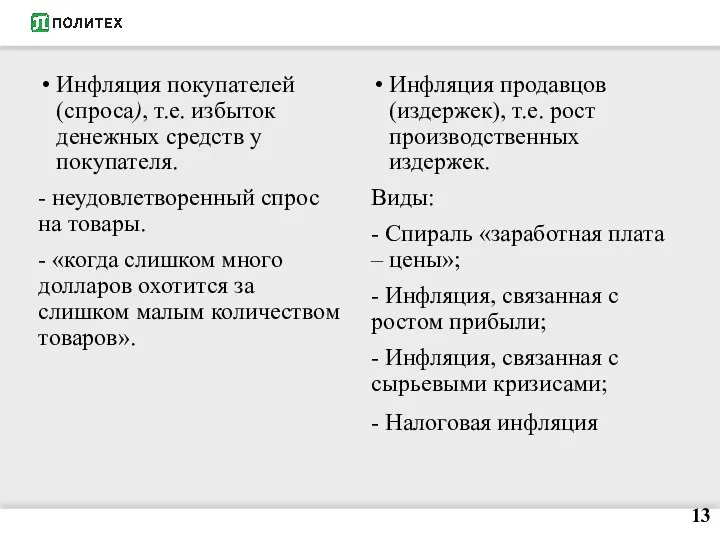 ПОЛИТЕХ

• Инфляция покупателей (спроса), т.е. избыток денежных средств у покупателя.

- неудовлетворенный спрос на товары.

- «когда слишком много долларов охотится за слишком малым количеством товаров».

• Инфляция продавцов (издержек), т.е. рост производственных издержек.

Виды:

- Спираль «заработная плата – цены»;

- Инфляция, связанная с ростом прибыли;

- Инфляция, связанная с сырьевыми кризисами;

- Налоговая инфляция

13